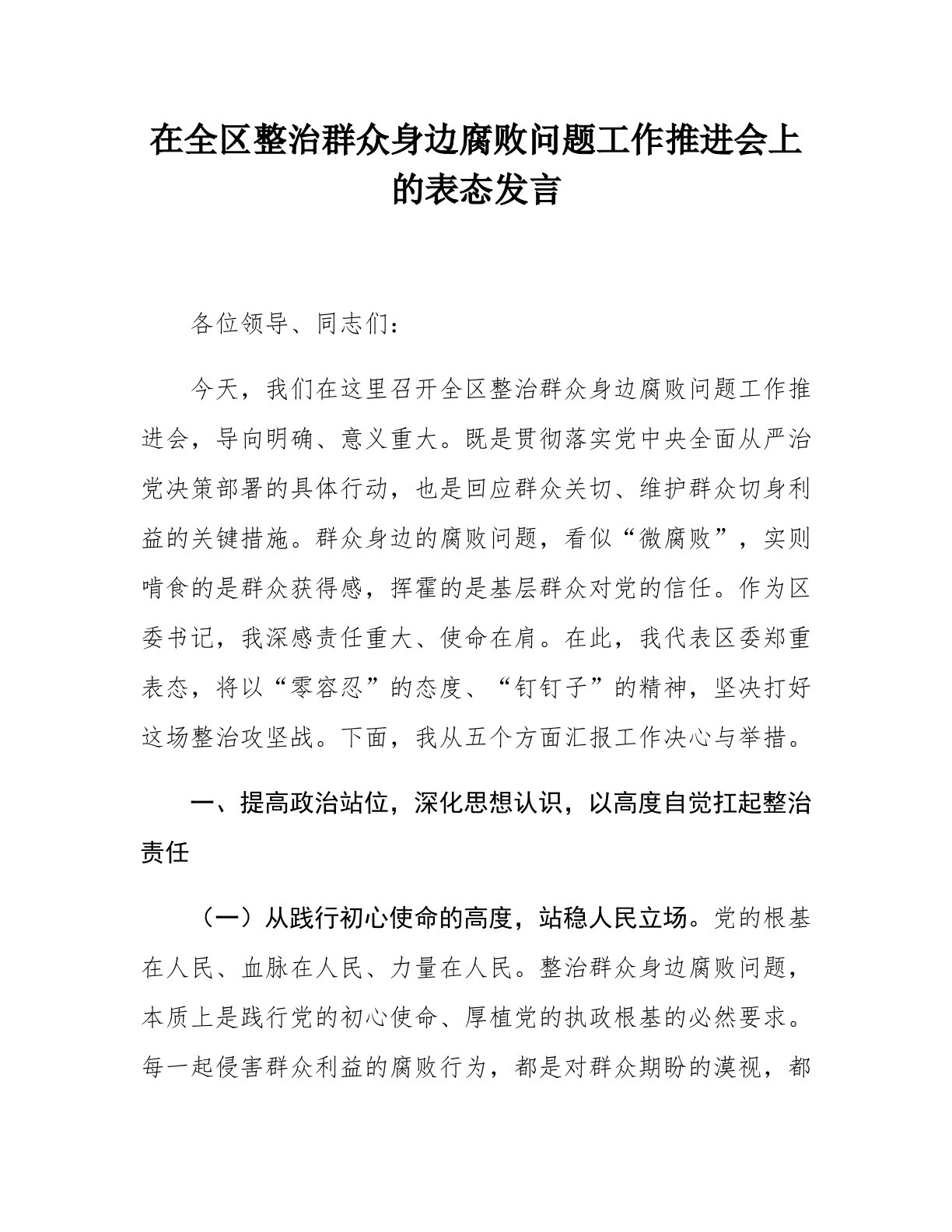 在全区整治群众身边腐败问题工作推进会上的表态发言

各位领导、同志们：

今天，我们在这里召开全区整治群众身边腐败问题工作推进会，导向明确、意义重大。既是贯彻落实党中央全面从严治党决策部署的具体行动，也是回应群众关切、维护群众切身利益的关键措施。群众身边的腐败问题，看似“微腐败”，实则啃食的是群众获得感，挥霍的是基层群众对党的信任。作为区委书记，我深感责任重大、使命在肩。在此，我代表区委郑重表态，将以“零容忍”的态度、“钉钉子”的精神，坚决打好这场整治攻坚战。下面，我从五个方面汇报工作决心与举措。

一、提高政治站位，深化思想认识，以高度自觉扛起整治责任

（一）从践行初心使命的高度，站稳人民立场。党的根基在人民、血脉在人民、力量在人民。整治群众身边腐败问题，本质上是践行党的初心使命、厚植党的执政根基的必然要求。每一起侵害群众利益的腐败行为，都是对群众期盼的漠视，都